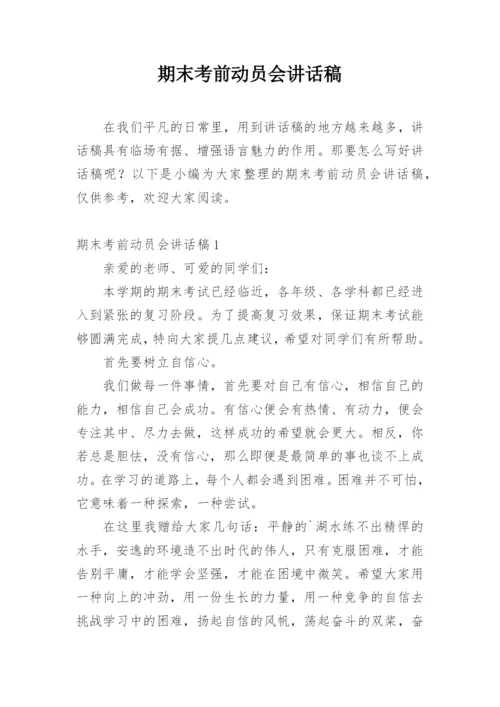 期末考前动员会讲话稿

在我们平凡的日常里，用到讲话稿的地方越来越多，讲话稿具有临场有据、增强语言魅力的作用。那要怎么写好讲话稿呢？以下是小编为大家整理的期末考前动员会讲话稿，仅供参考，欢迎大家阅读。

期末考前动员会讲话稿1

亲爱的老师、可爱的同学们：

本学期的期末考试已经临近，各年级、各学科都已经进入到紧张的复习阶段。为了提高复习效果，保证期末考试能够圆满完成，特向大家提几点建议，希望对同学们有所帮助。

首先要树立自信心。

我们做每一件事情，首先要对自己有信心，相信自己的能力，相信自己会成功。有信心便会有热情、有动力，便会专注其中、尽力去做，这样成功的希望就会更大。相反，你若总是胆怯，没有信心，那么即便是最简单的事也谈不上成功。在学习的道路上，每个人都会遇到困难。困难并不可怕，它意味着一种探索，一种尝试。

在这里我赠给大家几句话：平静的`湖水练不出精悍的水手，安逸的环境造不出时代的伟人，只有克服困难，才能告别平庸，才能学会坚强，才能在困境中微笑。希望大家用一种向上的冲劲，用一份生长的力量，用一种竞争的自信去挑战学习中的困难，扬起自信的风帆，荡起奋斗的双桨，奋